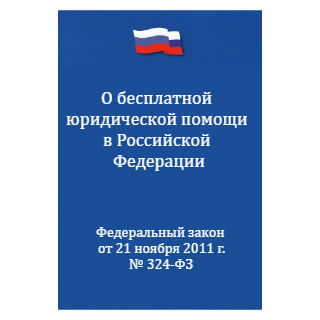 О бесплатной юридической помощи в Российской Федерации

Федеральный закон от 21 ноября 2011 г. № 324-ФЗ